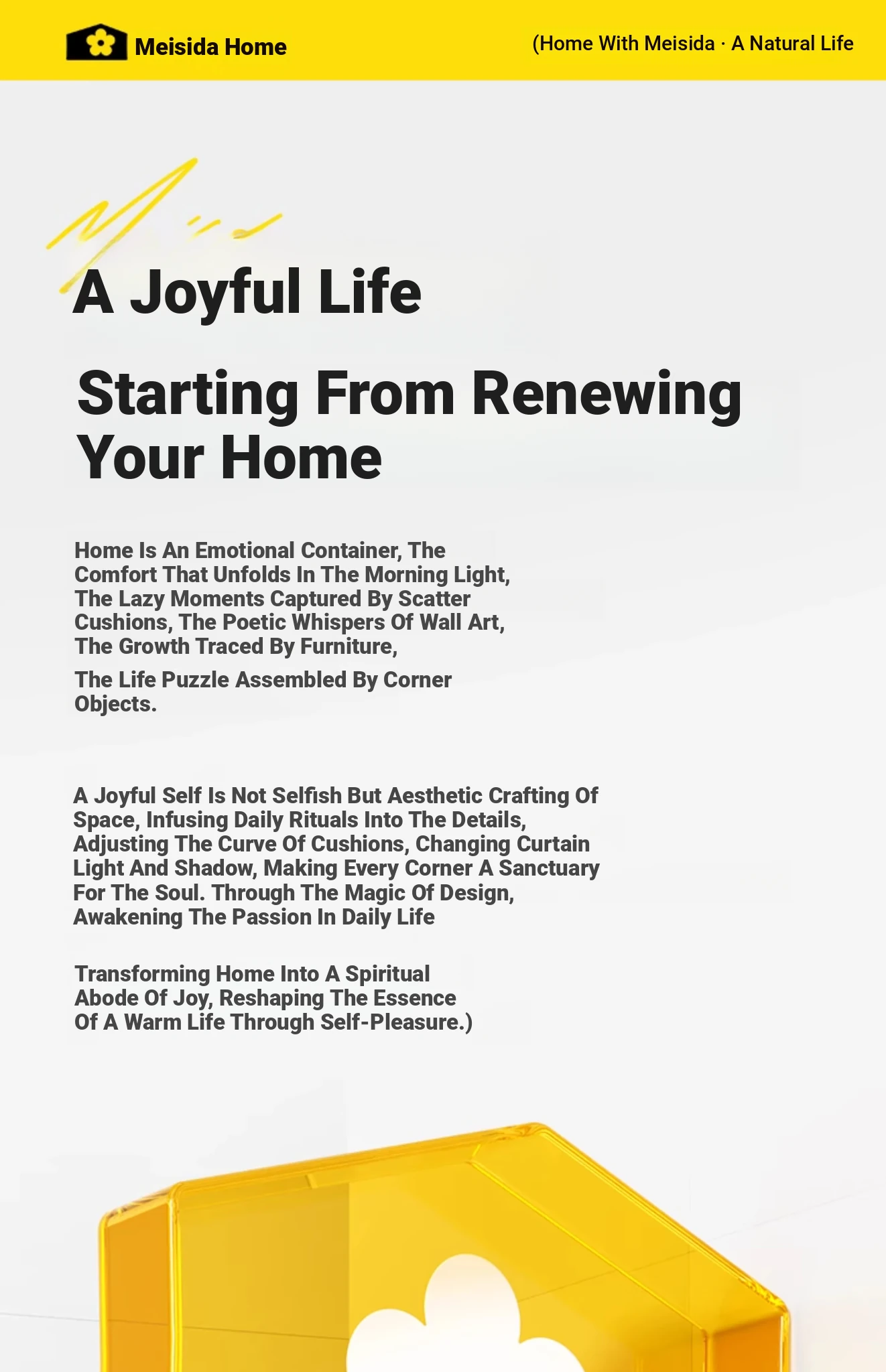 Meisida Home

(Home With Meisida · A Natural Life

A Joyful Life

Starting From Renewing Your Home

Home Is An Emotional Container, The Comfort That Unfolds In The Morning Light, The Lazy Moments Captured By Scatter Cushions, The Poetic Whispers Of Wall Art, The Growth Traced By Furniture,

The Life Puzzle Assembled By Corner Objects.

A Joyful Self Is Not Selfish But Aesthetic Crafting Of Space, Infusing Daily Rituals Into The Details, Adjusting The Curve Of Cushions, Changing Curtain Light And Shadow, Making Every Corner A Sanctuary For The Soul. Through The Magic Of Design, Awakening The Passion In Daily Life

Transforming Home Into A Spiritual Abode Of Joy, Reshaping The Essence Of A Warm Life Through Self-Pleasure.)